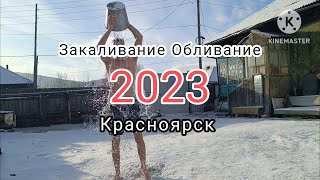 K
KINEMASTER

Закаливание Обливание

2023

Красноярск